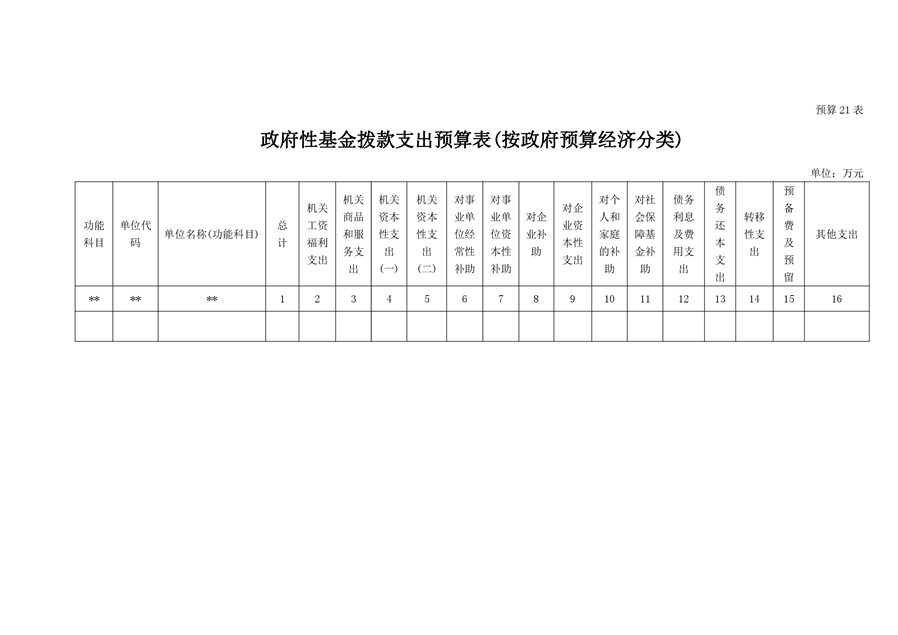 预算 21 表

政府性基金拨款支出预算表(按政府预算经济分类)

单位：万元

| 功能科目 | 单位代码 | 单位名称(功能科目) | 总计 | 机关工资福利支出 | 机关商品和服务支出 | 机关资本性支出(一) | 机关资本性支出(二) | 对事业单位经常性补助 | 对事业单位资本性补助 | 对企业补助 | 对企业资本性支出 | 对个人和家庭的补助 | 对社会保障基金补助 | 债务利息及费用支出 | 债务还本支出 | 转移性支出 | 预备费及预留 | 其他支出 |
|---|---|---|---|---|---|---|---|---|---|---|---|---|---|---|---|---|---|---|
| ** | ** | ** | 1 | 2 | 3 | 4 | 5 | 6 | 7 | 8 | 9 | 10 | 11 | 12 | 13 | 14 | 15 | 16 |
| | | | | | | | | | | | | | | | | | | |